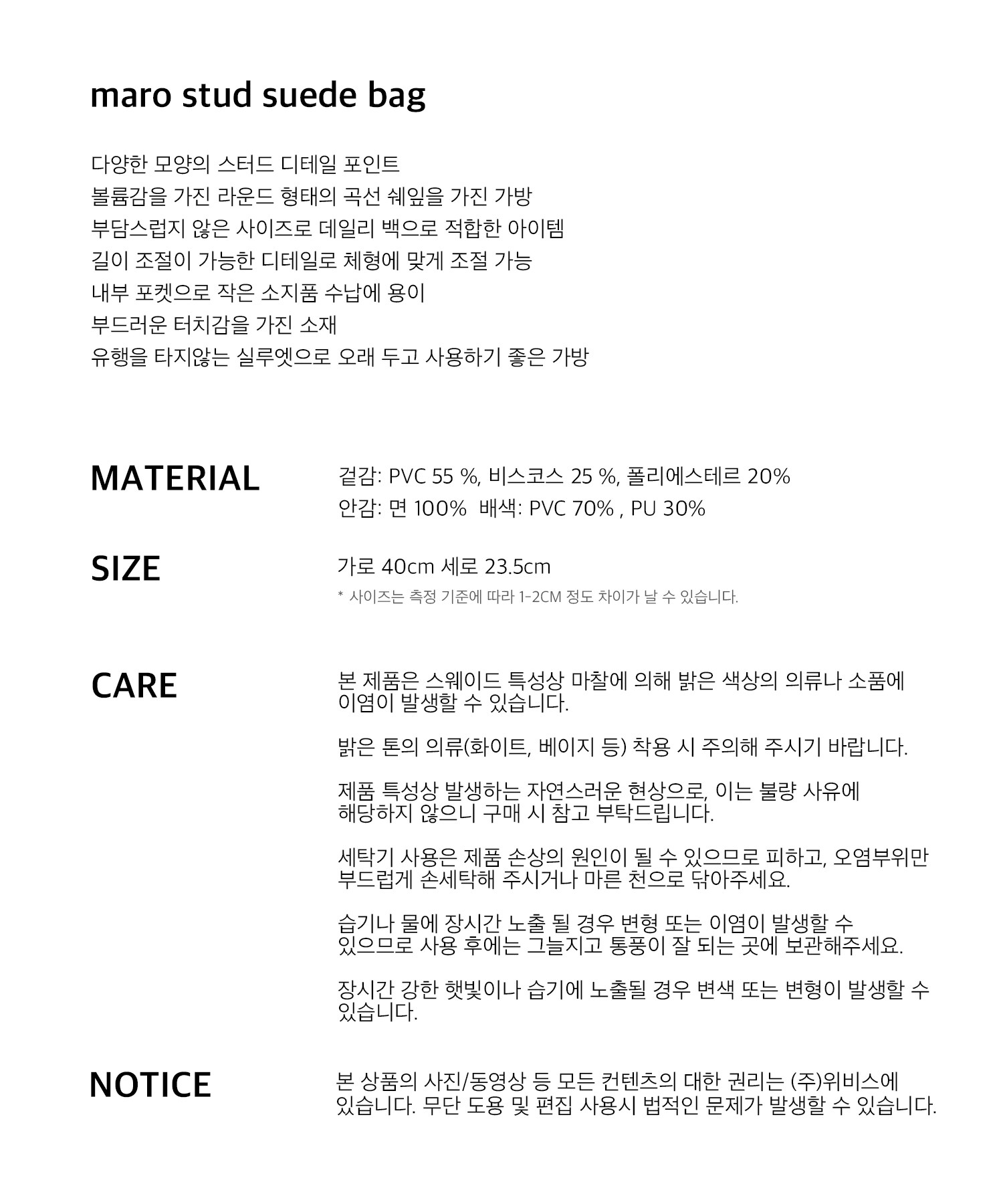 maro stud suede bag

다양한 모양의 스터드 디테일 포인트
볼륨감을 가진 라운드 형태의 곡선 쉐잎을 가진 가방
부담스럽지 않은 사이즈로 데일리 백으로 적합한 아이템
길이 조절이 가능한 디테일로 체형에 맞게 조절 가능
내부 포켓으로 작은 소지품 수납에 용이
부드러운 터치감을 가진 소재
유행을 타지않는 실루엣으로 오래 두고 사용하기 좋은 가방

MATERIAL

겉감: PVC 55 %, 비스코스 25 %, 폴리에스테르 20%
안감: 면 100% 배색: PVC 70% , PU 30%

SIZE

가로 40cm 세로 23.5cm
* 사이즈는 측정 기준에 따라 1-2CM 정도 차이가 날 수 있습니다.

CARE

본 제품은 스웨이드 특성상 마찰에 의해 밝은 색상의 의류나 소품에 이염이 발생할 수 있습니다.

밝은 톤의 의류(화이트, 베이지 등) 착용 시 주의해 주시기 바랍니다.

제품 특성상 발생하는 자연스러운 현상으로, 이는 불량 사유에 해당하지 않으니 구매 시 참고 부탁드립니다.

세탁기 사용은 제품 손상의 원인이 될 수 있으므로 피하고, 오염부위만 부드럽게 손세탁해 주시거나 마른 천으로 닦아주세요.

습기나 물에 장시간 노출 될 경우 변형 또는 이염이 발생할 수 있으므로 사용 후에는 그늘지고 통풍이 잘 되는 곳에 보관해주세요.

장시간 강한 햇빛이나 습기에 노출될 경우 변색 또는 변형이 발생할 수 있습니다.

NOTICE

본 상품의 사진/동영상 등 모든 컨텐츠의 대한 권리는 (주)위비스에 있습니다. 무단 도용 및 편집 사용시 법적인 문제가 발생할 수 있습니다.